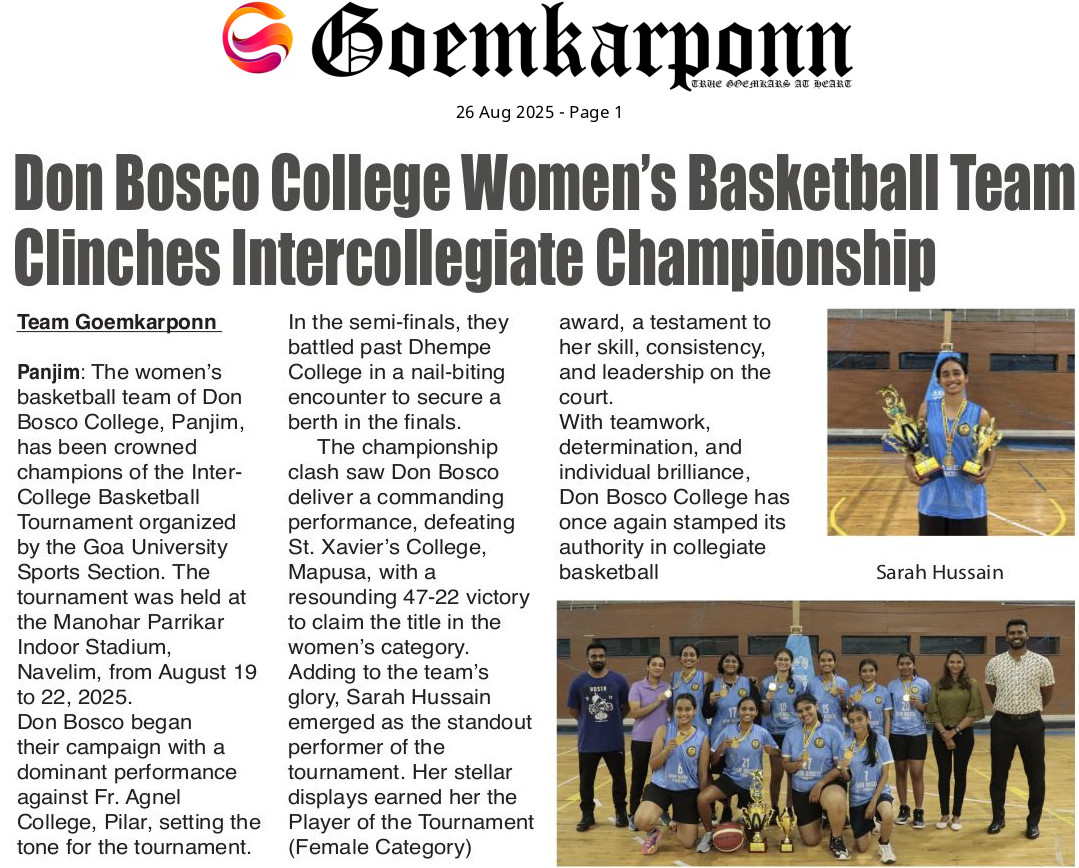 Goemkarponn
TRUE GOEMKARS AT HEART

26 Aug 2025 - Page 1

Don Bosco College Women's Basketball Team Clinches Intercollegiate Championship

Team Goemkarponn

Panjim: The women's basketball team of Don Bosco College, Panjim, has been crowned champions of the Inter-College Basketball Tournament organized by the Goa University Sports Section. The tournament was held at the Manohar Parrikar Indoor Stadium, Navelim, from August 19 to 22, 2025.
Don Bosco began their campaign with a dominant performance against Fr. Agnel College, Pilar, setting the tone for the tournament.

In the semi-finals, they battled past Dhempe College in a nail-biting encounter to secure a berth in the finals.

The championship clash saw Don Bosco deliver a commanding performance, defeating St. Xavier's College, Mapusa, with a resounding 47-22 victory to claim the title in the women's category.
Adding to the team's glory, Sarah Hussain emerged as the standout performer of the tournament. Her stellar displays earned her the Player of the Tournament (Female Category) award, a testament to her skill, consistency, and leadership on the court.
With teamwork, determination, and individual brilliance, Don Bosco College has once again stamped its authority in collegiate basketball

Sarah Hussain